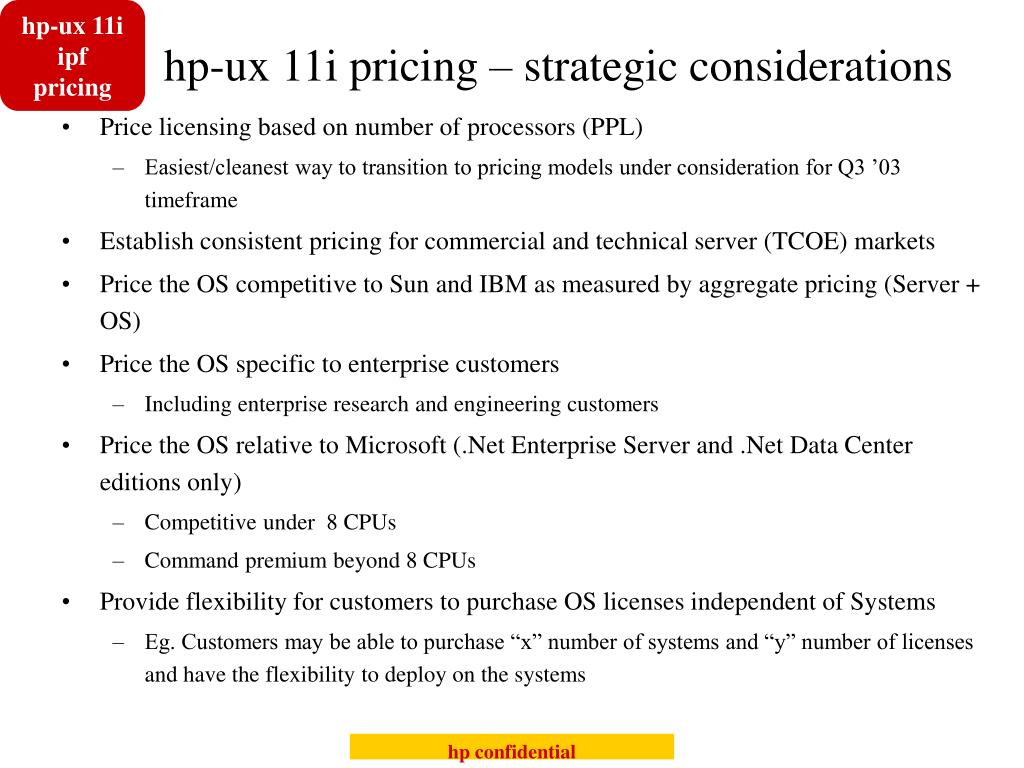 hp-ux 11i ipf pricing

hp-ux 11i pricing – strategic considerations

• Price licensing based on number of processors (PPL)
 – Easiest/cleanest way to transition to pricing models under consideration for Q3 ’03 timeframe
• Establish consistent pricing for commercial and technical server (TCOE) markets
• Price the OS competitive to Sun and IBM as measured by aggregate pricing (Server + OS)
• Price the OS specific to enterprise customers
 – Including enterprise research and engineering customers
• Price the OS relative to Microsoft (.Net Enterprise Server and .Net Data Center editions only)
 – Competitive under 8 CPUs
 – Command premium beyond 8 CPUs
• Provide flexibility for customers to purchase OS licenses independent of Systems
 – Eg. Customers may be able to purchase “x” number of systems and “y” number of licenses and have the flexibility to deploy on the systems

hp confidential